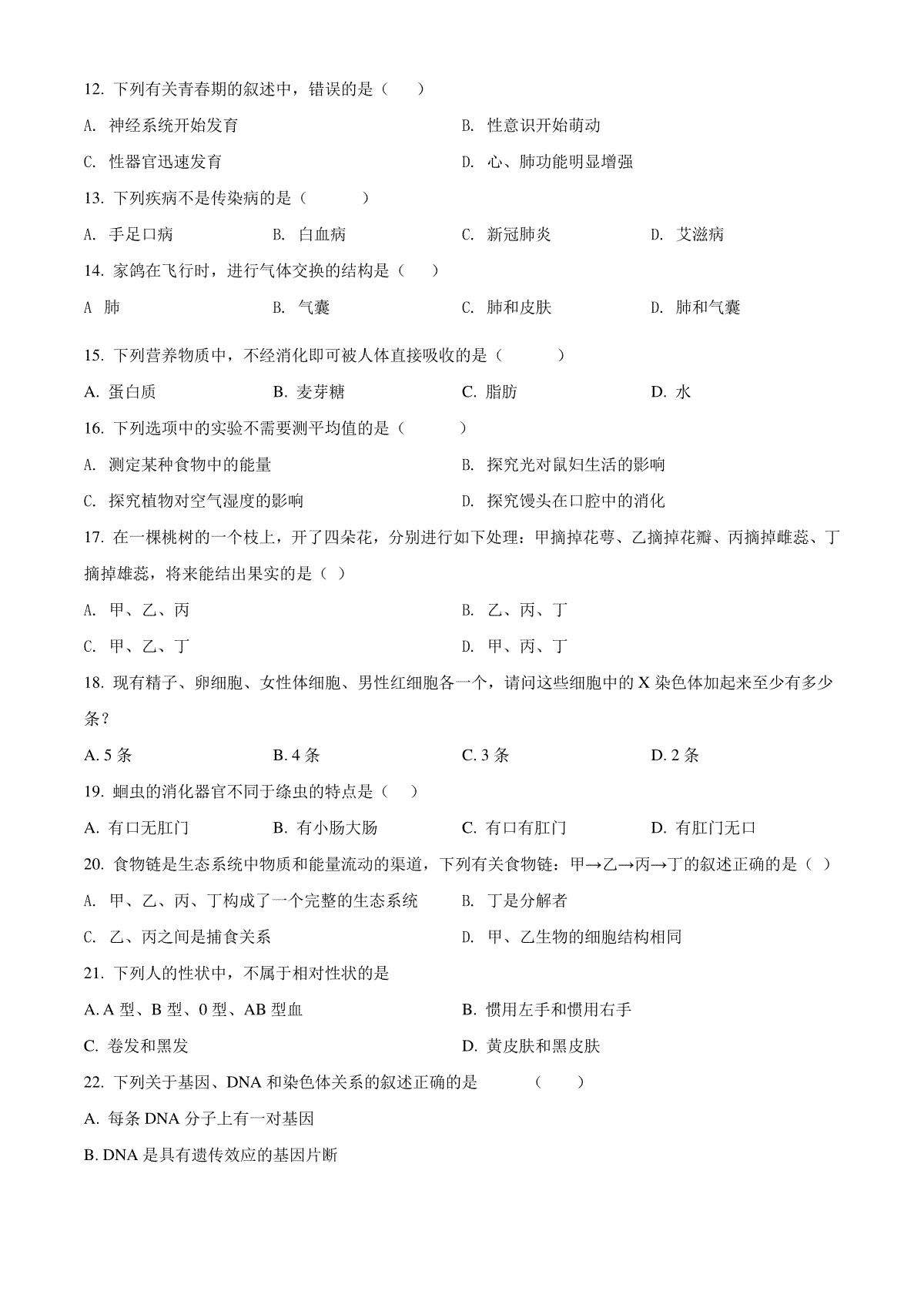 12. 下列有关青春期的叙述中，错误的是（　　）

A. 神经系统开始发育

B. 性意识开始萌动

C. 性器官迅速发育

D. 心、肺功能明显增强

13. 下列疾病不是传染病的是（　　　）

A. 手足口病

B. 白血病

C. 新冠肺炎

D. 艾滋病

14. 家鸽在飞行时，进行气体交换的结构是（　　）

A 肺

B. 气囊

C. 肺和皮肤

D. 肺和气囊

15. 下列营养物质中，不经消化即可被人体直接吸收的是（　　　）

A. 蛋白质

B. 麦芽糖

C. 脂肪

D. 水

16. 下列选项中的实验不需要测平均值的是（　　　）

A. 测定某种食物中的能量

B. 探究光对鼠妇生活的影响

C. 探究植物对空气湿度的影响

D. 探究馒头在口腔中的消化

17. 在一棵桃树的一个枝上，开了四朵花，分别进行如下处理：甲摘掉花萼、乙摘掉花瓣、丙摘掉雌蕊、丁摘掉雄蕊，将来能结出果实的是（ ）

A. 甲、乙、丙

B. 乙、丙、丁

C. 甲、乙、丁

D. 甲、丙、丁

18. 现有精子、卵细胞、女性体细胞、男性红细胞各一个，请问这些细胞中的 X 染色体加起来至少有多少条？

A. 5 条

B. 4 条

C. 3 条

D. 2 条

19. 蛔虫的消化器官不同于绦虫的特点是（　）

A. 有口无肛门

B. 有小肠大肠

C. 有口有肛门

D. 有肛门无口

20. 食物链是生态系统中物质和能量流动的渠道，下列有关食物链：甲→乙→丙→丁的叙述正确的是（ ）

A. 甲、乙、丙、丁构成了一个完整的生态系统

B. 丁是分解者

C. 乙、丙之间是捕食关系

D. 甲、乙生物的细胞结构相同

21. 下列人的性状中，不属于相对性状的是

A. A 型、B 型、0 型、AB 型血

B. 惯用左手和惯用右手

C. 卷发和黑发

D. 黄皮肤和黑皮肤

22. 下列关于基因、DNA 和染色体关系的叙述正确的是　　　（　　）

A. 每条 DNA 分子上有一对基因

B. DNA 是具有遗传效应的基因片断